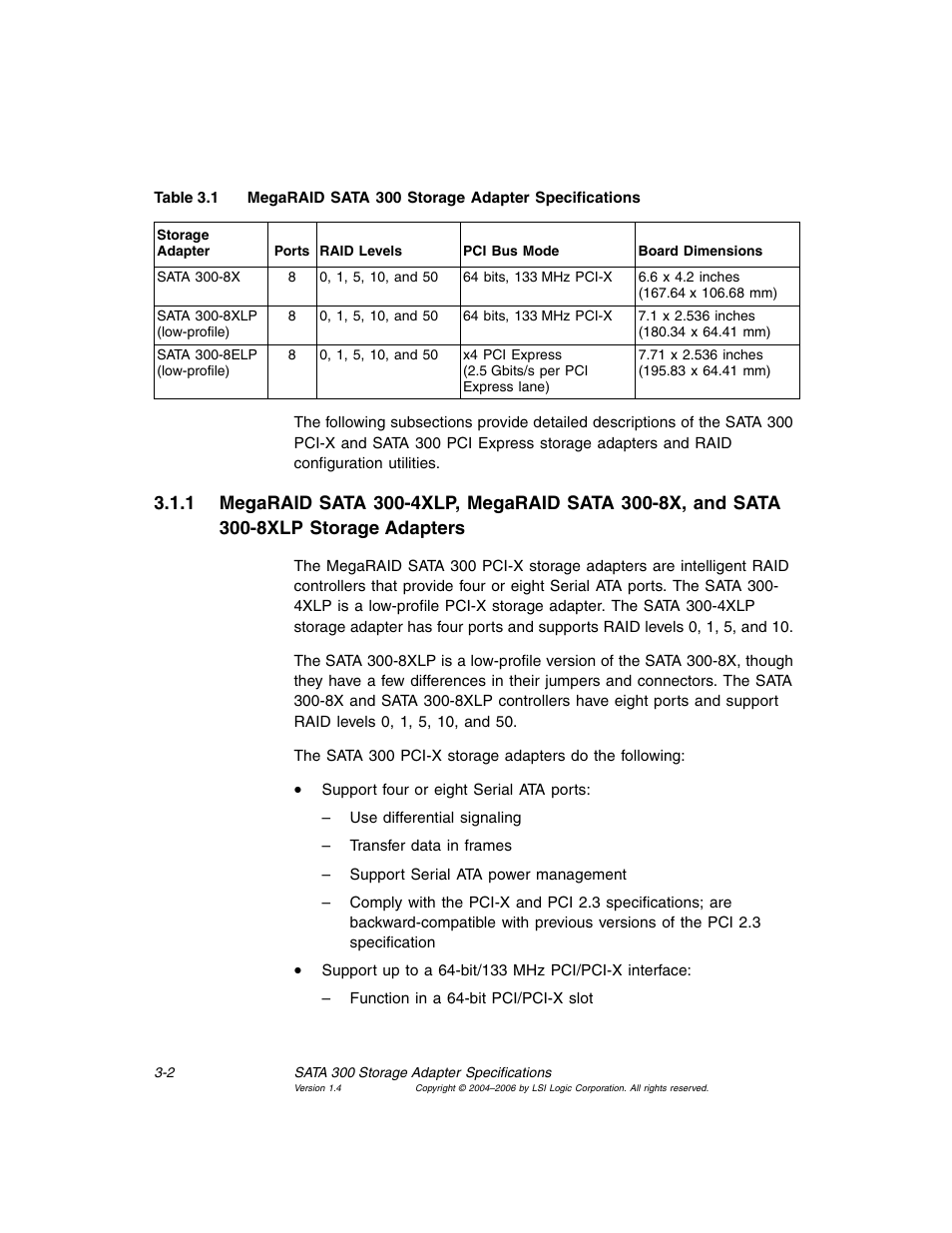 Table 3.1 MegaRAID SATA 300 Storage Adapter Specifications

| Storage Adapter | Ports | RAID Levels | PCI Bus Mode | Board Dimensions |
|---|---|---|---|---|
| SATA 300-8X | 8 | 0, 1, 5, 10, and 50 | 64 bits, 133 MHz PCI-X | 6.6 x 4.2 inches (167.64 x 106.68 mm) |
| SATA 300-8XLP (low-profile) | 8 | 0, 1, 5, 10, and 50 | 64 bits, 133 MHz PCI-X | 7.1 x 2.536 inches (180.34 x 64.41 mm) |
| SATA 300-8ELP (low-profile) | 8 | 0, 1, 5, 10, and 50 | x4 PCI Express (2.5 Gbits/s per PCI Express lane) | 7.71 x 2.536 inches (195.83 x 64.41 mm) |

The following subsections provide detailed descriptions of the SATA 300 PCI-X and SATA 300 PCI Express storage adapters and RAID configuration utilities.

3.1.1 MegaRAID SATA 300-4XLP, MegaRAID SATA 300-8X, and SATA 300-8XLP Storage Adapters

The MegaRAID SATA 300 PCI-X storage adapters are intelligent RAID controllers that provide four or eight Serial ATA ports. The SATA 300-4XLP is a low-profile PCI-X storage adapter. The SATA 300-4XLP storage adapter has four ports and supports RAID levels 0, 1, 5, and 10.

The SATA 300-8XLP is a low-profile version of the SATA 300-8X, though they have a few differences in their jumpers and connectors. The SATA 300-8X and SATA 300-8XLP controllers have eight ports and support RAID levels 0, 1, 5, 10, and 50.

The SATA 300 PCI-X storage adapters do the following:

• Support four or eight Serial ATA ports:
– Use differential signaling
– Transfer data in frames
– Support Serial ATA power management
– Comply with the PCI-X and PCI 2.3 specifications; are backward-compatible with previous versions of the PCI 2.3 specification
• Support up to a 64-bit/133 MHz PCI/PCI-X interface:
– Function in a 64-bit PCI/PCI-X slot

3-2 SATA 300 Storage Adapter Specifications
Version 1.4 Copyright © 2004–2006 by LSI Logic Corporation. All rights reserved.